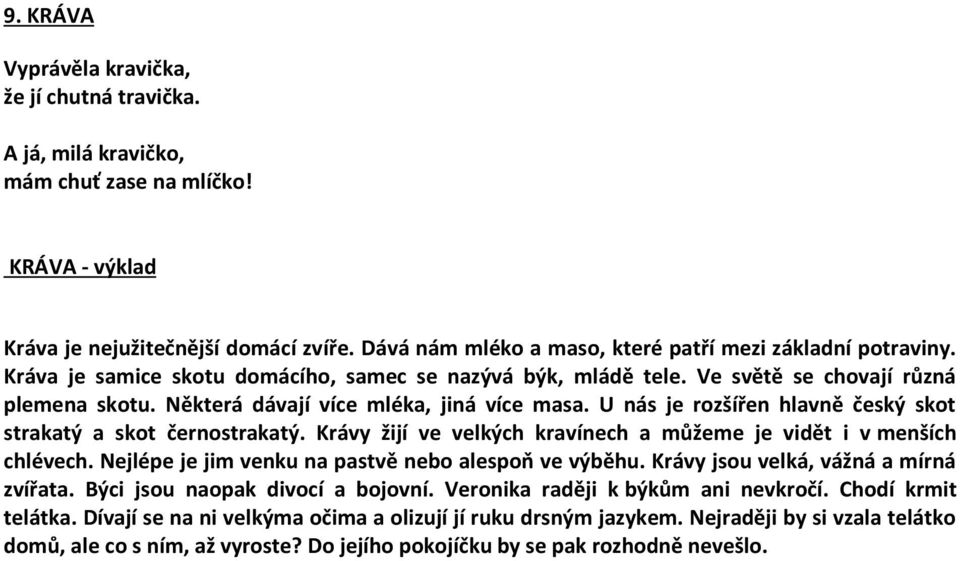 9. KRÁVA

Vyprávěla kravička,
že jí chutná travička.

A já, milá kravičko,
mám chuť zase na mlíčko!

KRÁVA - výklad

Kráva je nejužitečnější domácí zvíře. Dává nám mléko a maso, které patří mezi základní potraviny. Kráva je samice skotu domácího, samec se nazývá býk, mládě tele. Ve světě se chovají různá plemena skotu. Některá dávají více mléka, jiná více masa. U nás je rozšířen hlavně český skot strakatý a skot černostrakatý. Krávy žijí ve velkých kravínech a můžeme je vidět i v menších chlévech. Nejlépe je jim venku na pastvě nebo alespoň ve výběhu. Krávy jsou velká, vážná a mírná zvířata. Býci jsou naopak divocí a bojovní. Veronika raději k býkům ani nevkročí. Chodí krmit telátka. Dívají se na ni velkýma očima a olizují jí ruku drsným jazykem. Nejraději by si vzala telátko domů, ale co s ním, až vyroste? Do jejího pokojíčku by se pak rozhodně nevešlo.